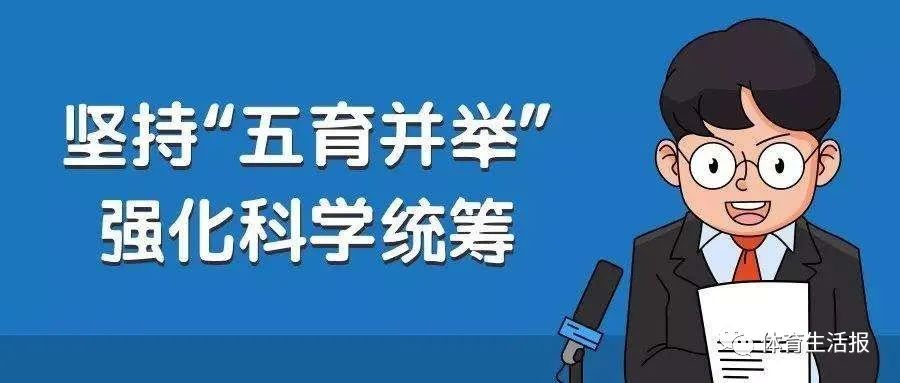 坚持“五育并举”
强化科学统筹

体育生活报